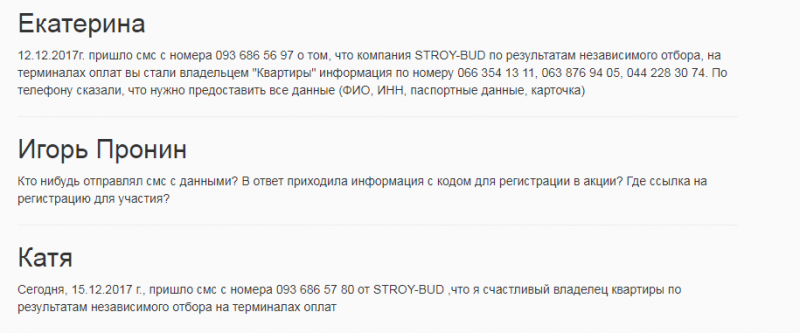 Екатерина

12.12.2017г. пришло смс с номера 093 686 56 97 о том, что компания STROY-BUD по результатам независимого отбора, на терминалах оплат вы стали владельцем "Квартиры" информация по номеру 066 354 13 11, 063 876 94 05, 044 228 30 74. По телефону сказали, что нужно предоставить все данные (ФИО, ИНН, паспортные данные, карточка)

Игорь Пронин

Кто нибудь отправлял смс с данными? В ответ приходила информация с кодом для регистрации в акции? Где ссылка на регистрацию для участия?

Катя

Сегодня, 15.12.2017 г., пришло смс с номера 093 686 57 80 от STROY-BUD ,что я счастливый владелец квартиры по результатам независимого отбора на терминалах оплат